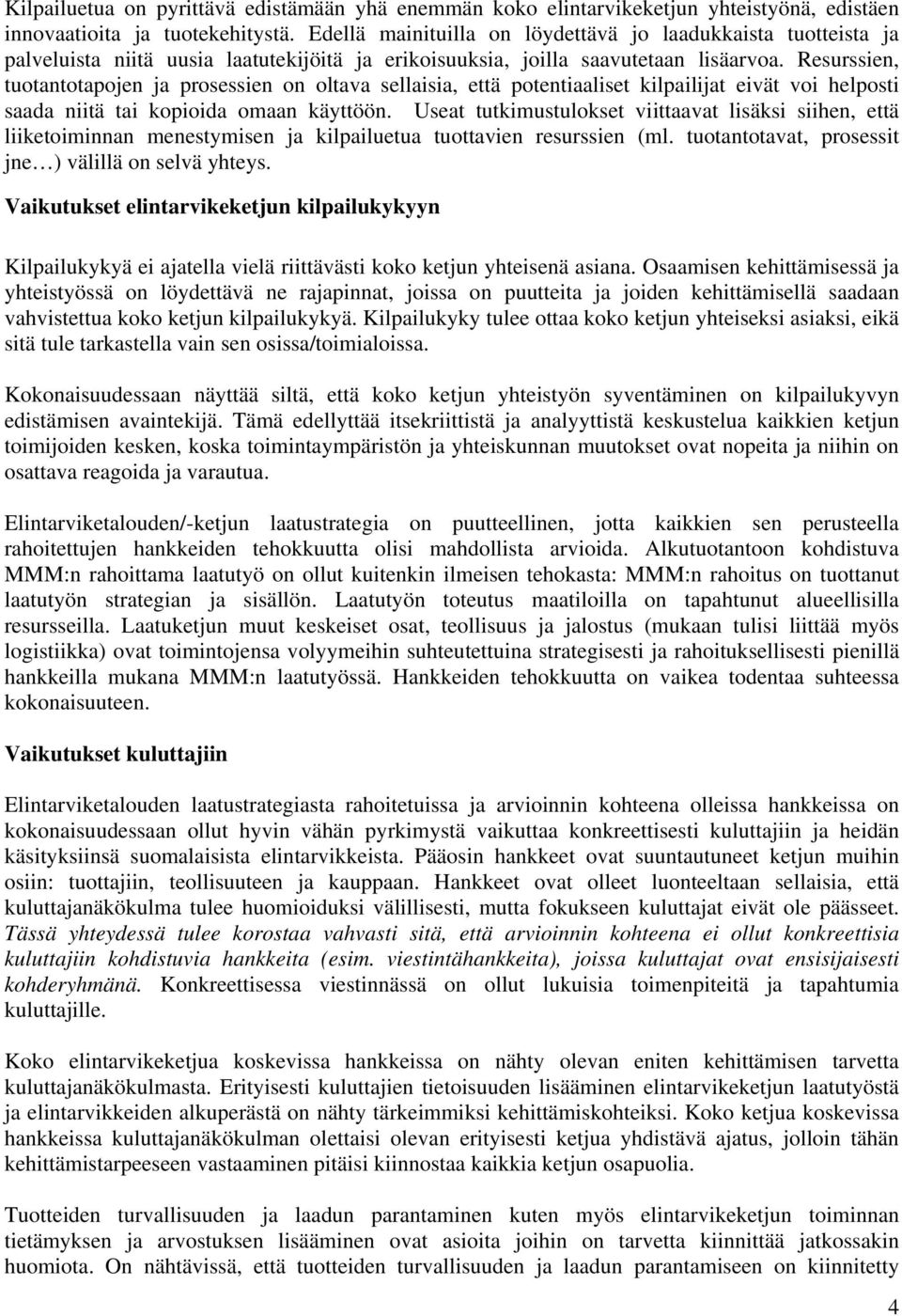 Kilpailuetua on pyrittävä edistämään yhä enemmän koko elintarvikeketjun yhteistyönä, edistäen innovaatioita ja tuotekehitystä. Edellä mainituilla on löydettävä jo laadukkaista tuotteista ja palveluista niitä uusia laatutekijöitä ja erikoisuuksia, joilla saavutetaan lisäarvoa. Resurssien, tuotantotapojen ja prosessien on oltava sellaisia, että potentiaaliset kilpailijat eivät voi helposti saada niitä tai kopioida omaan käyttöön. Useat tutkimustulokset viittaavat lisäksi siihen, että liiketoiminnan menestymisen ja kilpailuetua tuottavien resurssien (ml. tuotantotavat, prosessit jne…) välillä on selvä yhteys.

Vaikutukset elintarvikeketjun kilpailukykyyn

Kilpailukykyä ei ajatella vielä riittävästi koko ketjun yhteisenä asiana. Osaamisen kehittämisessä ja yhteistyössä on löydettävä ne rajapinnat, joissa on puutteita ja joiden kehittämisellä saadaan vahvistettua koko ketjun kilpailukykyä. Kilpailukyky tulee ottaa koko ketjun yhteiseksi asiaksi, eikä sitä tule tarkastella vain sen osissa/toimialoissa.

Kokonaisuudessaan näyttää siltä, että koko ketjun yhteistyön syventäminen on kilpailukyvyn edistämisen avaintekijä. Tämä edellyttää itsekriittistä ja analyyttistä keskustelua kaikkien ketjun toimijoiden kesken, koska toimintaympäristön ja yhteiskunnan muutokset ovat nopeita ja niihin on osattava reagoida ja varautua.

Elintarviketalouden/-ketjun laatustrategia on puutteellinen, jotta kaikkien sen perusteella rahoitettujen hankkeiden tehokkuutta olisi mahdollista arvioida. Alkutuotantoon kohdistuva MMM:n rahoittama laatutyö on ollut kuitenkin ilmeisen tehokasta: MMM:n rahoitus on tuottanut laatutyön strategian ja sisällön. Laatutyön toteutus maatiloilla on tapahtunut alueellisilla resursseilla. Laatuketjun muut keskeiset osat, teollisuus ja jalostus (mukaan tulisi liittää myös logistiikka) ovat toimintojensa volyymeihin suhteutettuina strategisesti ja rahoituksellisesti pienillä hankkeilla mukana MMM:n laatutyössä. Hankkeiden tehokkuutta on vaikea todentaa suhteessa kokonaisuuteen.

Vaikutukset kuluttajiin

Elintarviketalouden laatustrategiasta rahoitetuissa ja arvioinnin kohteena olleissa hankkeissa on kokonaisuudessaan ollut hyvin vähän pyrkimystä vaikuttaa konkreettisesti kuluttajiin ja heidän käsityksiinsä suomalaisista elintarvikkeista. Pääosin hankkeet ovat suuntautuneet ketjun muihin osiin: tuottajiin, teollisuuteen ja kauppaan. Hankkeet ovat olleet luonteeltaan sellaisia, että kuluttajanäkökulma tulee huomioiduksi välillisesti, mutta fokukseen kuluttajat eivät ole päässeet. Tässä yhteydessä tulee korostaa vahvasti sitä, että arvioinnin kohteena ei ollut konkreettisia kuluttajiin kohdistuvia hankkeita (esim. viestintähankkeita), joissa kuluttajat ovat ensisijaisesti kohderyhmänä. Konkreettisessa viestinnässä on ollut lukuisia toimenpiteitä ja tapahtumia kuluttajille.

Koko elintarvikeketjua koskevissa hankkeissa on nähty olevan eniten kehittämisen tarvetta kuluttajanäkökulmasta. Erityisesti kuluttajien tietoisuuden lisääminen elintarvikeketjun laatutyöstä ja elintarvikkeiden alkuperästä on nähty tärkeimmiksi kehittämiskohteiksi. Koko ketjua koskevissa hankkeissa kuluttajanäkökulman olettaisi olevan erityisesti ketjua yhdistävä ajatus, jolloin tähän kehittämistarpeeseen vastaaminen pitäisi kiinnostaa kaikkia ketjun osapuolia.

Tuotteiden turvallisuuden ja laadun parantaminen kuten myös elintarvikeketjun toiminnan tietämyksen ja arvostuksen lisääminen ovat asioita joihin on tarvetta kiinnittää jatkossakin huomiota. On nähtävissä, että tuotteiden turvallisuuden ja laadun parantamiseen on kiinnitetty

4